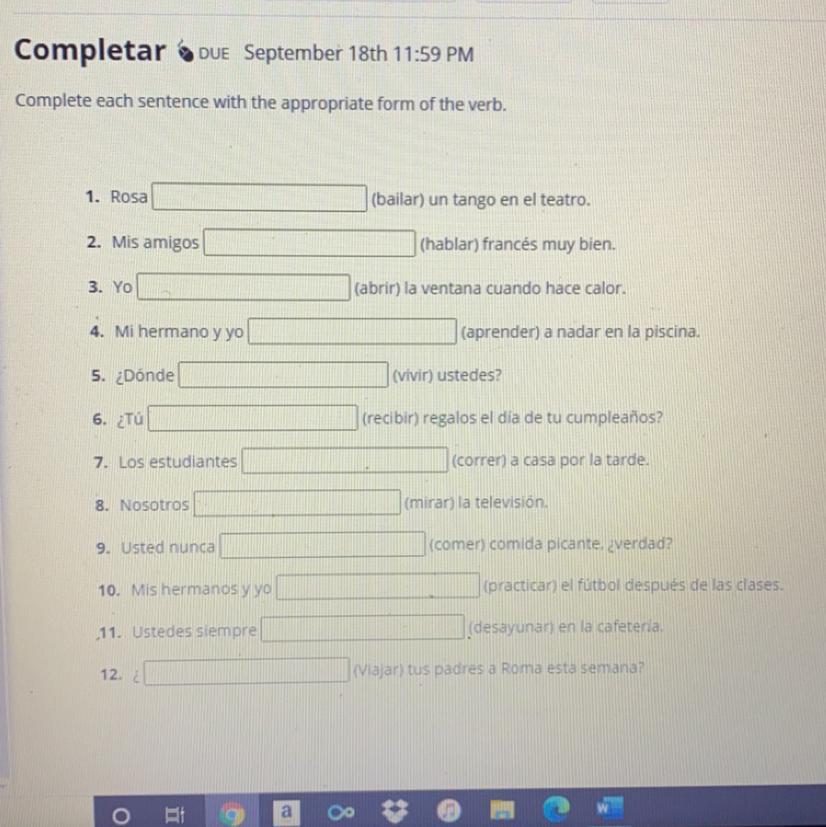 Completar DUE September 18th 11:59 PM

Complete each sentence with the appropriate form of the verb.

1. Rosa ____ (bailar) un tango en el teatro.
2. Mis amigos ____ (hablar) francés muy bien.
3. Yo ____ (abrir) la ventana cuando hace calor.
4. Mi hermano y yo ____ (aprender) a nadar en la piscina.
5. ¿Dónde ____ (vivir) ustedes?
6. ¿Tú ____ (recibir) regalos el día de tu cumpleaños?
7. Los estudiantes ____ (correr) a casa por la tarde.
8. Nosotros ____ (mirar) la televisión.
9. Usted nunca ____ (comer) comida picante, ¿verdad?
10. Mis hermanos y yo ____ (practicar) el fútbol después de las clases.
11. Ustedes siempre ____ (desayunar) en la cafetería.
12. ¿ ____ (Viajar) tus padres a Roma esta semana?